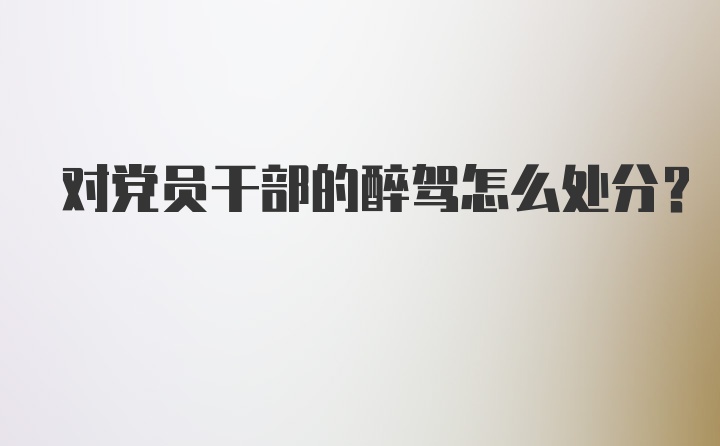 对党员干部的醉驾怎么处分？